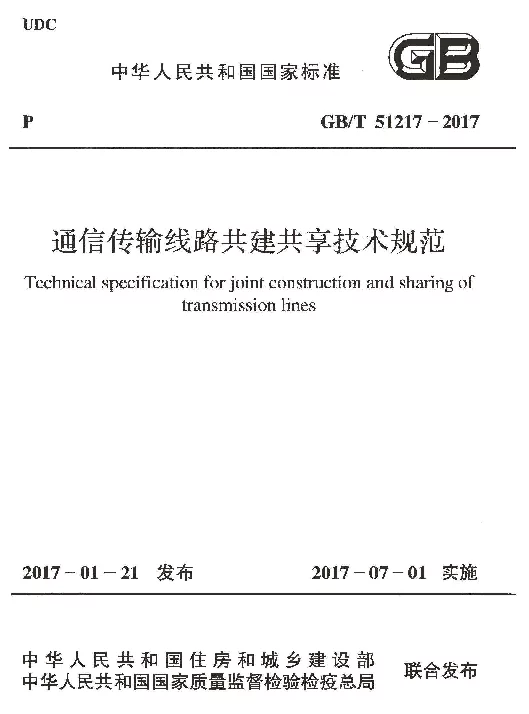 UDC

中华人民共和国国家标准

GB

P

GB/T 51217 – 2017

通信传输线路共建共享技术规范

Technical specification for joint construction and sharing of transmission lines

2017 – 01 – 21 发布

2017 – 07 – 01 实施

中华人民共和国住房和城乡建设部
中华人民共和国国家质量监督检验检疫总局

联合发布